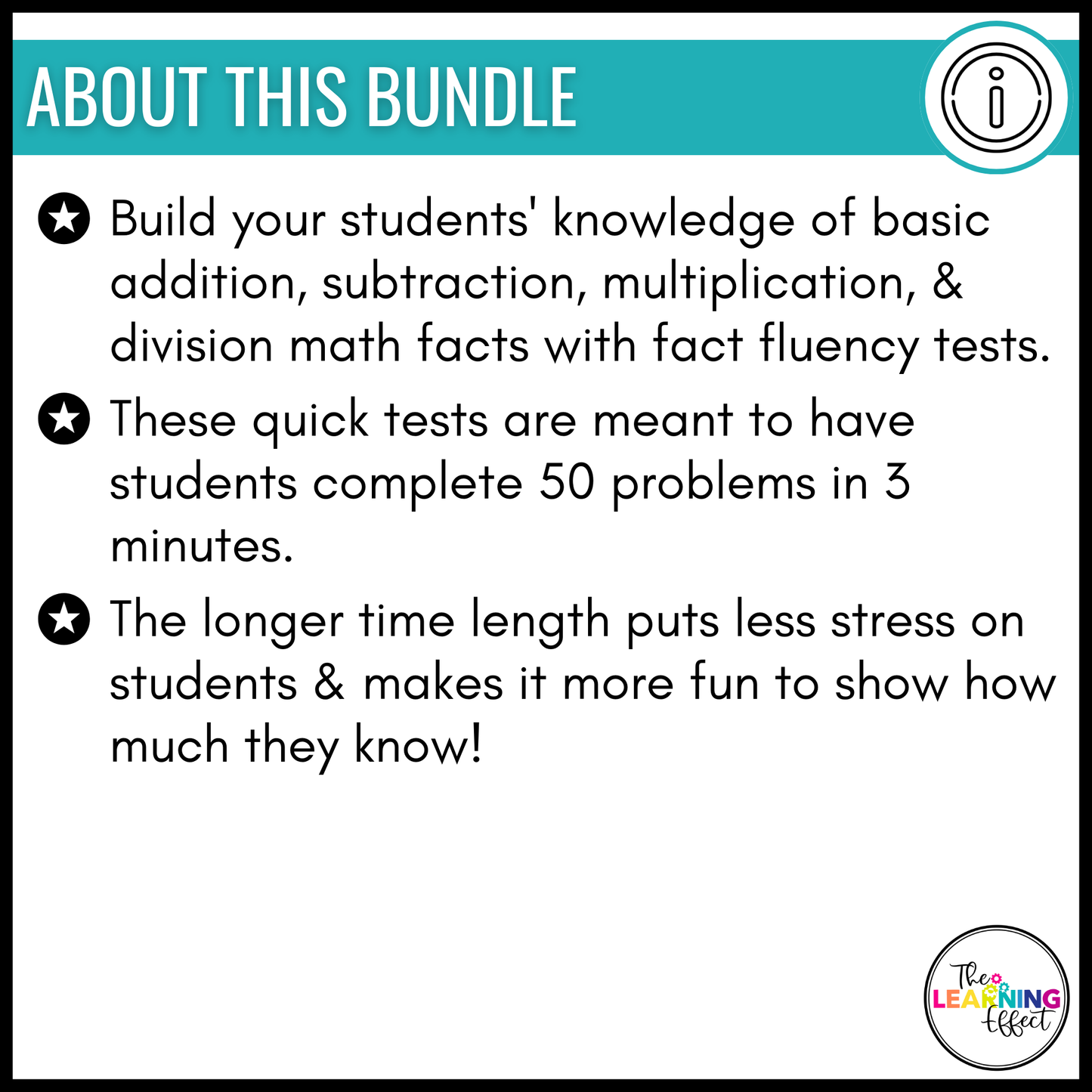 ABOUT THIS BUNDLE

Build your students' knowledge of basic addition, subtraction, multiplication, & division math facts with fact fluency tests.

These quick tests are meant to have students complete 50 problems in 3 minutes.

The longer time length puts less stress on students & makes it more fun to show how much they know!

The LEARNING Effect